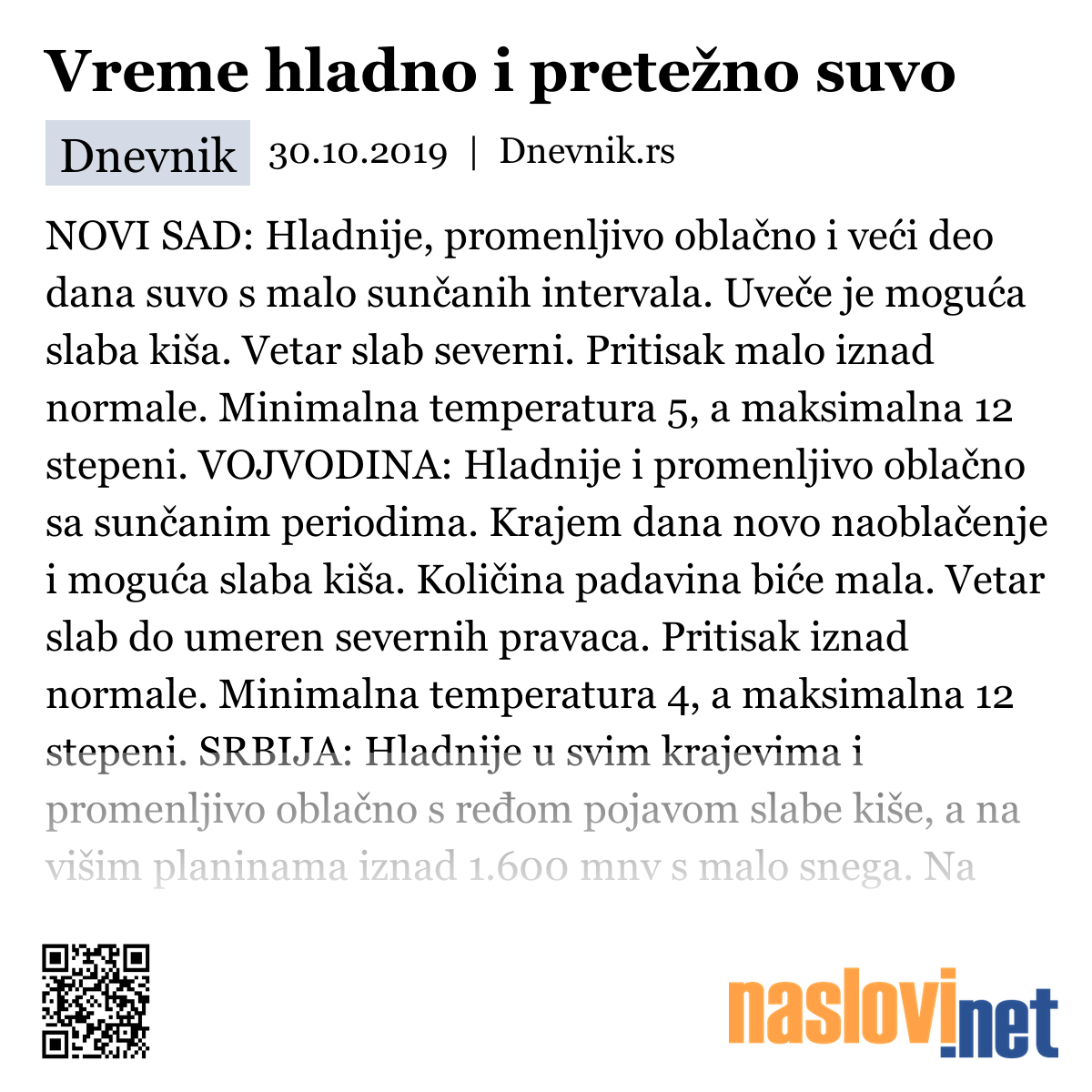 Vreme hladno i pretežno suvo

Dnevnik 30.10.2019 | Dnevnik.rs

NOVI SAD: Hladnije, promenljivo oblačno i veći deo dana suvo s malo sunčanih intervala. Uveče je moguća slaba kiša. Vetar slab severni. Pritisak malo iznad normale. Minimalna temperatura 5, a maksimalna 12 stepeni. VOJVODINA: Hladnije i promenljivo oblačno sa sunčanim periodima. Krajem dana novo naoblačenje i moguća slaba kiša. Količina padavina biće mala. Vetar slab do umeren severnih pravaca. Pritisak iznad normale. Minimalna temperatura 4, a maksimalna 12 stepeni. SRBIJA: Hladnije u svim krajevima i promenljivo oblačno s ređom pojavom slabe kiše, a na višim planinama iznad 1.600 mnv s malo snega. Na

naslovi.net